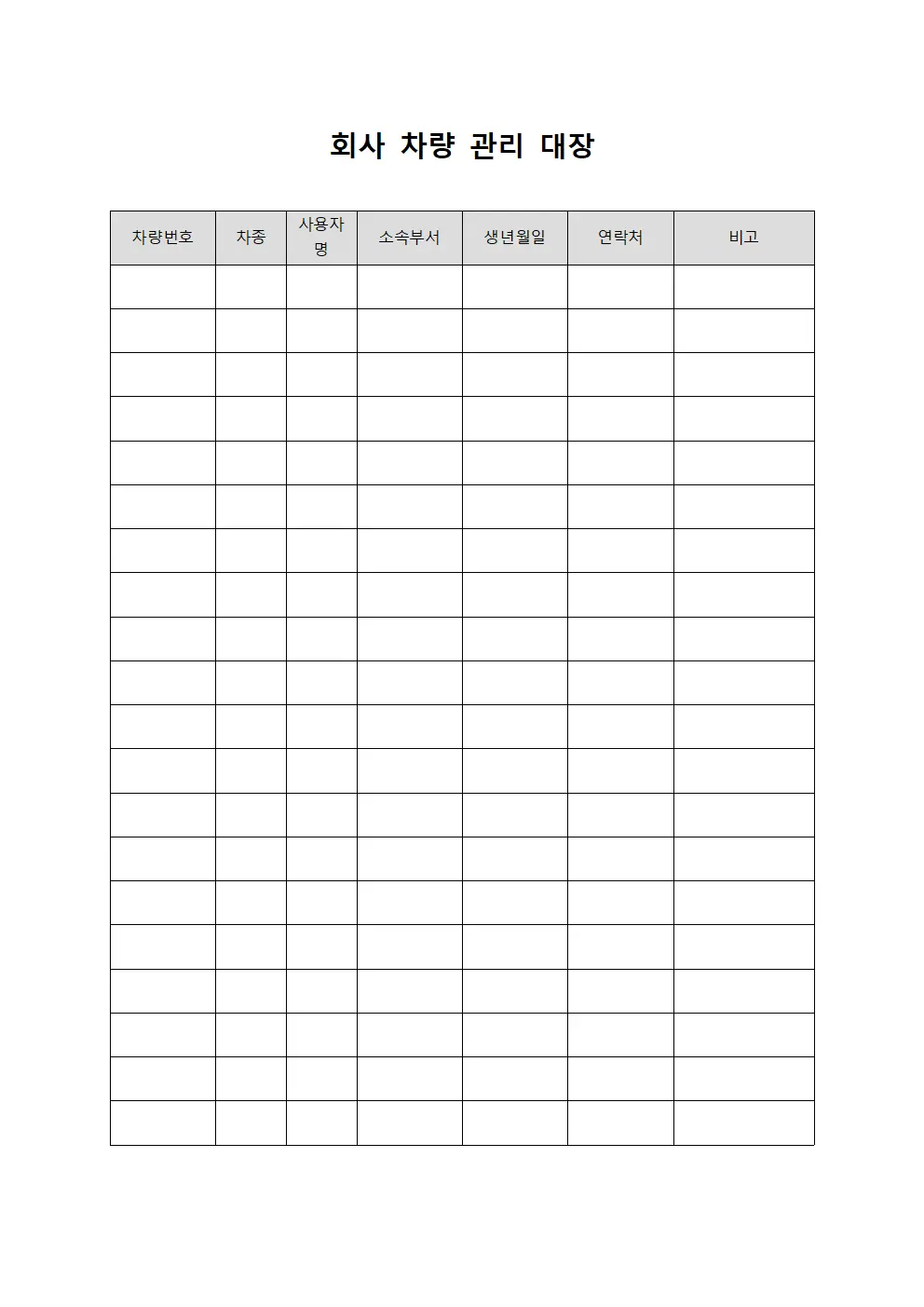 회사 차량 관리 대장

| 차량번호 | 차종 | 사용자명 | 소속부서 | 생년월일 | 연락처 | 비고 |
|---|---|---|---|---|---|---|
| | | | | | | |
| | | | | | | |
| | | | | | | |
| | | | | | | |
| | | | | | | |
| | | | | | | |
| | | | | | | |
| | | | | | | |
| | | | | | | |
| | | | | | | |
| | | | | | | |
| | | | | | | |
| | | | | | | |
| | | | | | | |
| | | | | | | |
| | | | | | | |
| | | | | | | |
| | | | | | | |
| | | | | | | |
| | | | | | | |